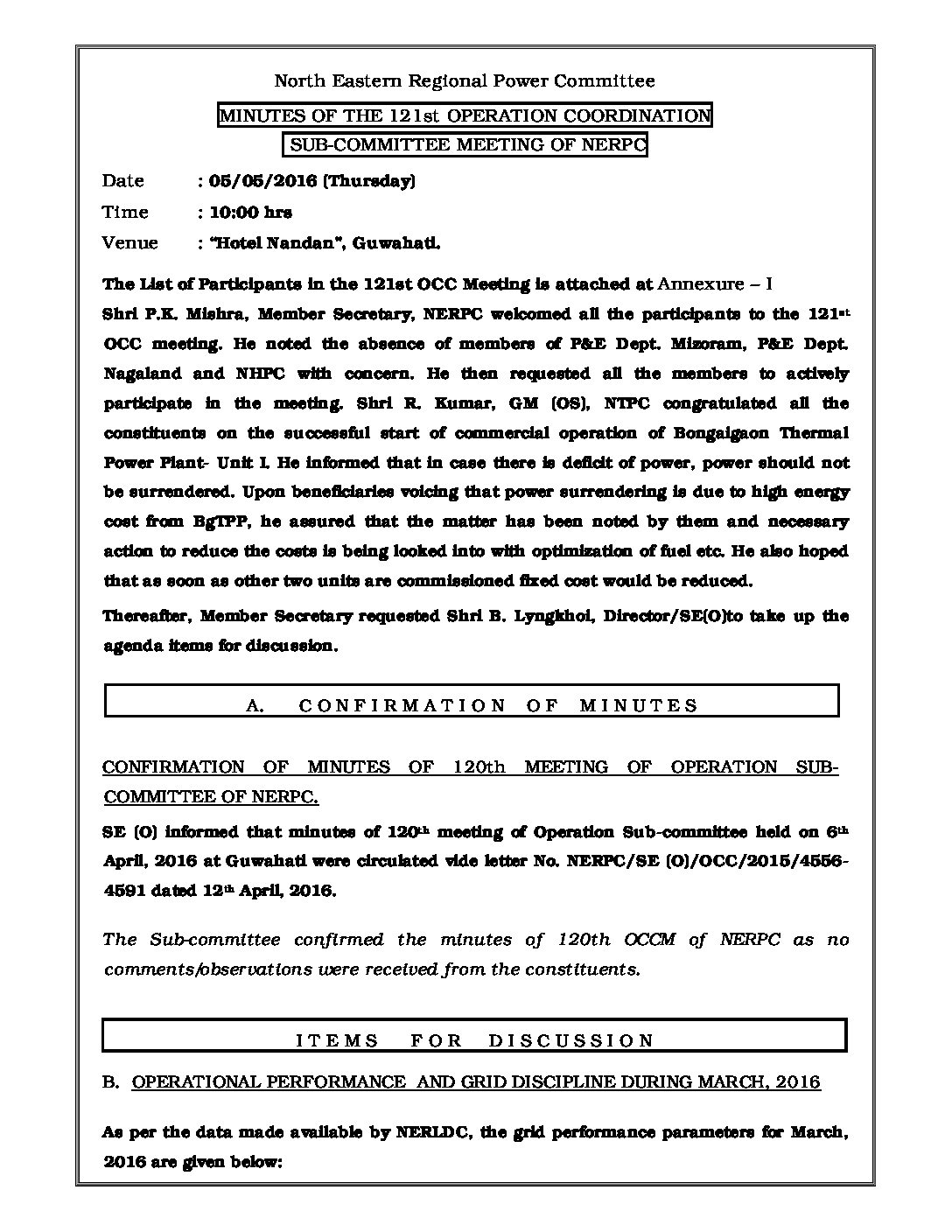 North Eastern Regional Power Committee

MINUTES OF THE 121st OPERATION COORDINATION SUB-COMMITTEE MEETING OF NERPC

Date : 05/05/2016 (Thursday)

Time : 10:00 hrs

Venue : "Hotel Nandan", Guwahati.

The List of Participants in the 121st OCC Meeting is attached at Annexure – I

Shri P.K. Mishra, Member Secretary, NERPC welcomed all the participants to the 121$^{st}$ OCC meeting. He noted the absence of members of P&E Dept. Mizoram, P&E Dept. Nagaland and NHPC with concern. He then requested all the members to actively participate in the meeting. Shri R. Kumar, GM (OS), NTPC congratulated all the constituents on the successful start of commercial operation of Bongaigaon Thermal Power Plant- Unit I. He informed that in case there is deficit of power, power should not be surrendered. Upon beneficiaries voicing that power surrendering is due to high energy cost from BgTPP, he assured that the matter has been noted by them and necessary action to reduce the costs is being looked into with optimization of fuel etc. He also hoped that as soon as other two units are commissioned fixed cost would be reduced.

Thereafter, Member Secretary requested Shri B. Lyngkhoi, Director/SE(O)to take up the agenda items for discussion.

A. CONFIRMATION OF MINUTES

CONFIRMATION OF MINUTES OF 120th MEETING OF OPERATION SUB-COMMITTEE OF NERPC.

SE (O) informed that minutes of 120$^{th}$ meeting of Operation Sub-committee held on 6$^{th}$ April, 2016 at Guwahati were circulated vide letter No. NERPC/SE (O)/OCC/2015/4556-4591 dated 12$^{th}$ April, 2016.

The Sub-committee confirmed the minutes of 120th OCCM of NERPC as no comments/observations were received from the constituents.

ITEMS FOR DISCUSSION

B. OPERATIONAL PERFORMANCE AND GRID DISCIPLINE DURING MARCH, 2016

As per the data made available by NERLDC, the grid performance parameters for March, 2016 are given below: